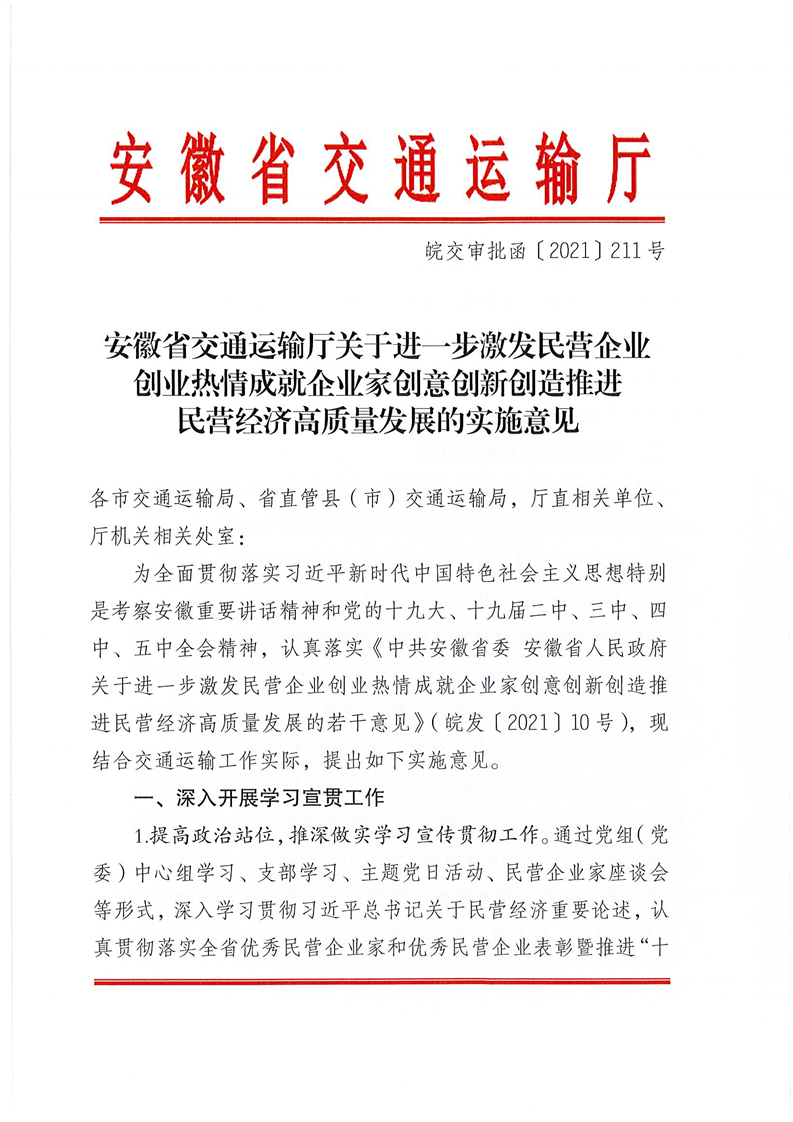 安徽省交通运输厅

皖交审批函〔2021〕211号

安徽省交通运输厅关于进一步激发民营企业创业热情成就企业家创意创新创造推进民营经济高质量发展的实施意见

各市交通运输局、省直管县（市）交通运输局，厅直相关单位、厅机关相关处室：

为全面贯彻落实习近平新时代中国特色社会主义思想特别是考察安徽重要讲话精神和党的十九大、十九届二中、三中、四中、五中全会精神，认真落实《中共安徽省委 安徽省人民政府关于进一步激发民营企业创业热情成就企业家创意创新创造推进民营经济高质量发展的若干意见》（皖发〔2021〕10号），现结合交通运输工作实际，提出如下实施意见。

一、深入开展学习宣贯工作

1.提高政治站位，推深做实学习宣传贯彻工作。通过党组（党委）中心组学习、支部学习、主题党日活动、民营企业家座谈会等形式，深入学习贯彻习近平总书记关于民营经济重要论述，认真贯彻落实全省优秀民营企业家和优秀民营企业表彰暨推进“十